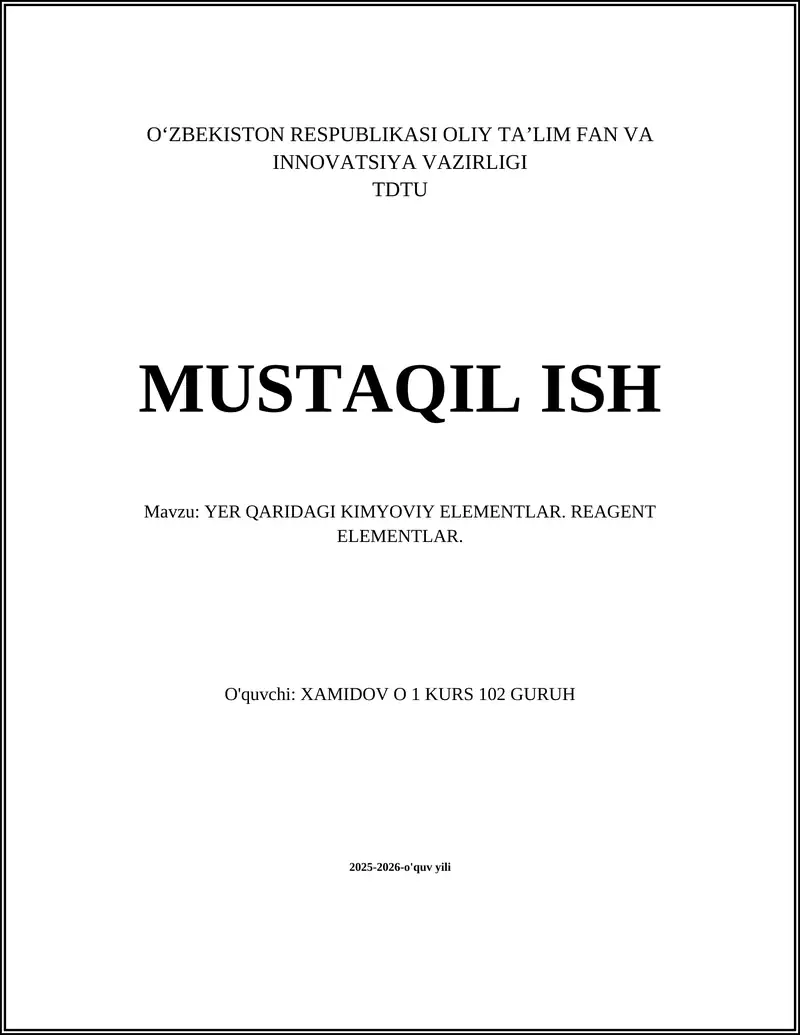 O'ZBEKISTON RESPUBLIKASI OLIY TA'LIM FAN VA INNOVATSIYA VAZIRLIGI
TDTU

MUSTAQIL ISH

Mavzu: YER QARIDAGI KIMYOVIY ELEMENTLAR. REAGENT ELEMENTLAR.

O'quvchi: XAMIDOV O 1 KURS 102 GURUH

2025-2026-o'quv yili